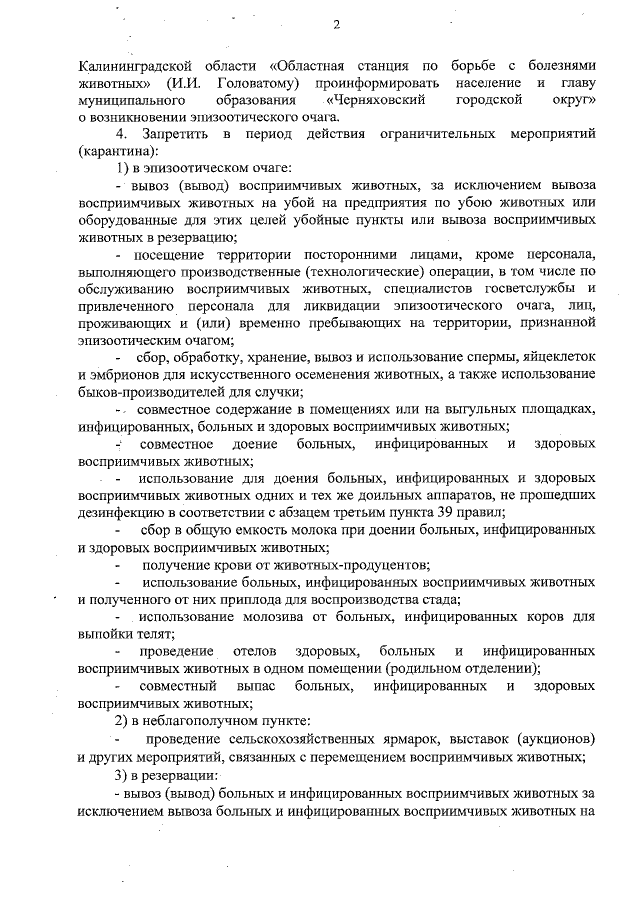 2

Калининградской области «Областная станция по борьбе с болезнями животных» (И.И. Головатому) проинформировать население и главу муниципального образования «Черняховский городской округ» о возникновении эпизоотического очага.

4. Запретить в период действия ограничительных мероприятий (карантина):

1) в эпизоотическом очаге:

- вывоз (вывод) восприимчивых животных, за исключением вывоза восприимчивых животных на убой на предприятия по убою животных или оборудованные для этих целей убойные пункты или вывоза восприимчивых животных в резервацию;

- посещение территории посторонними лицами, кроме персонала, выполняющего производственные (технологические) операции, в том числе по обслуживанию восприимчивых животных, специалистов госветслужбы и привлеченного персонала для ликвидации эпизоотического очага, лиц, проживающих и (или) временно пребывающих на территории, признанной эпизоотическим очагом;

- сбор, обработку, хранение, вывоз и использование спермы, яйцеклеток и эмбрионов для искусственного осеменения животных, а также использование быков-производителей для случки;

- совместное содержание в помещениях или на выгульных площадках, инфицированных, больных и здоровых восприимчивых животных;

- совместное доение больных, инфицированных и здоровых восприимчивых животных;

- использование для доения больных, инфицированных и здоровых восприимчивых животных одних и тех же доильных аппаратов, не прошедших дезинфекцию в соответствии с абзацем третьим пункта 39 правил;

- сбор в общую емкость молока при доении больных, инфицированных и здоровых восприимчивых животных;

- получение крови от животных-продуцентов;

- использование больных, инфицированных восприимчивых животных и полученного от них приплода для воспроизводства стада;

- использование молозива от больных, инфицированных коров для выпойки телят;

- проведение отелов здоровых, больных и инфицированных восприимчивых животных в одном помещении (родильном отделении);

- совместный выпас больных, инфицированных и здоровых восприимчивых животных;

2) в неблагополучном пункте:

- проведение сельскохозяйственных ярмарок, выставок (аукционов) и других мероприятий, связанных с перемещением восприимчивых животных;

3) в резервации:

- вывоз (вывод) больных и инфицированных восприимчивых животных за исключением вывоза больных и инфицированных восприимчивых животных на